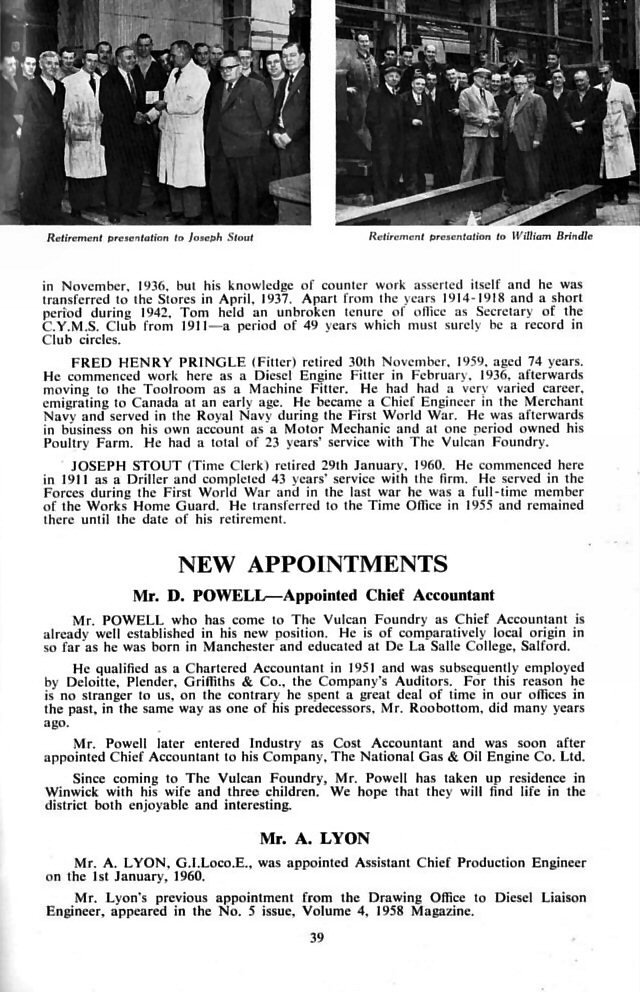 Retirement presentation to Joseph Stout

Retirement presentation to William Brindle

in November, 1936, but his knowledge of counter work asserted itself and he was transferred to the Stores in April, 1937. Apart from the years 1914-1918 and a short period during 1942, Tom held an unbroken tenure of office as Secretary of the C.Y.M.S. Club from 1911—a period of 49 years which must surely be a record in Club circles.

FRED HENRY PRINGLE (Fitter) retired 30th November, 1959, aged 74 years. He commenced work here as a Diesel Engine Fitter in February, 1936, afterwards moving to the Toolroom as a Machine Fitter. He had had a very varied career, emigrating to Canada at an early age. He became a Chief Engineer in the Merchant Navy and served in the Royal Navy during the First World War. He was afterwards in business on his own account as a Motor Mechanic and at one period owned his Poultry Farm. He had a total of 23 years' service with The Vulcan Foundry.

JOSEPH STOUT (Time Clerk) retired 29th January, 1960. He commenced here in 1911 as a Driller and completed 43 years' service with the firm. He served in the Forces during the First World War and in the last war he was a full-time member of the Works Home Guard. He transferred to the Time Office in 1955 and remained there until the date of his retirement.

NEW APPOINTMENTS

Mr. D. POWELL—Appointed Chief Accountant

Mr. POWELL who has come to The Vulcan Foundry as Chief Accountant is already well established in his new position. He is of comparatively local origin in so far as he was born in Manchester and educated at De La Salle College, Salford.

He qualified as a Chartered Accountant in 1951 and was subsequently employed by Deloitte, Plender, Griffiths & Co., the Company's Auditors. For this reason he is no stranger to us, on the contrary he spent a great deal of time in our offices in the past, in the same way as one of his predecessors, Mr. Roobottom, did many years ago.

Mr. Powell later entered Industry as Cost Accountant and was soon after appointed Chief Accountant to his Company, The National Gas & Oil Engine Co. Ltd.

Since coming to The Vulcan Foundry, Mr. Powell has taken up residence in Winwick with his wife and three children. We hope that they will find life in the district both enjoyable and interesting.

Mr. A. LYON

Mr. A. LYON, G.I.Loco.E., was appointed Assistant Chief Production Engineer on the 1st January, 1960.

Mr. Lyon's previous appointment from the Drawing Office to Diesel Liaison Engineer, appeared in the No. 5 issue, Volume 4, 1958 Magazine.

39